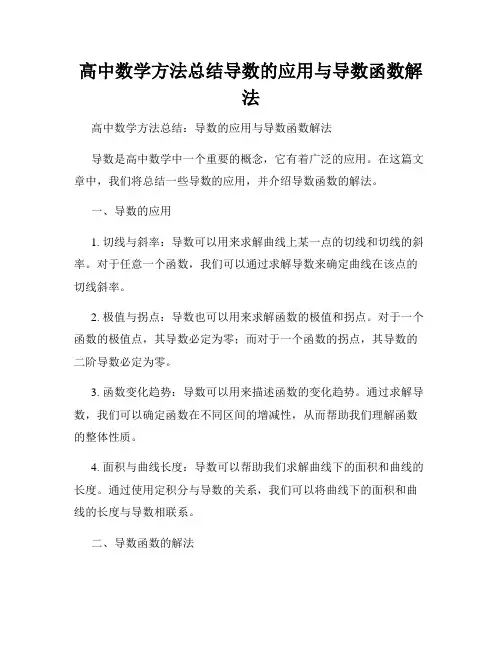 高中数学方法总结导数的应用与导数函数解法

高中数学方法总结：导数的应用与导数函数解法

导数是高中数学中一个重要的概念，它有着广泛的应用。在这篇文章中，我们将总结一些导数的应用，并介绍导数函数的解法。

一、导数的应用

1. 切线与斜率：导数可以用来求解曲线上某一点的切线和切线的斜率。对于任意一个函数，我们可以通过求解导数来确定曲线在该点的切线斜率。

2. 极值与拐点：导数也可以用来求解函数的极值和拐点。对于一个函数的极值点，其导数必定为零；而对于一个函数的拐点，其导数的二阶导数必定为零。

3. 函数变化趋势：导数可以用来描述函数的变化趋势。通过求解导数，我们可以确定函数在不同区间的增减性，从而帮助我们理解函数的整体性质。

4. 面积与曲线长度：导数可以帮助我们求解曲线下的面积和曲线的长度。通过使用定积分与导数的关系，我们可以将曲线下的面积和曲线的长度与导数相联系。

二、导数函数的解法